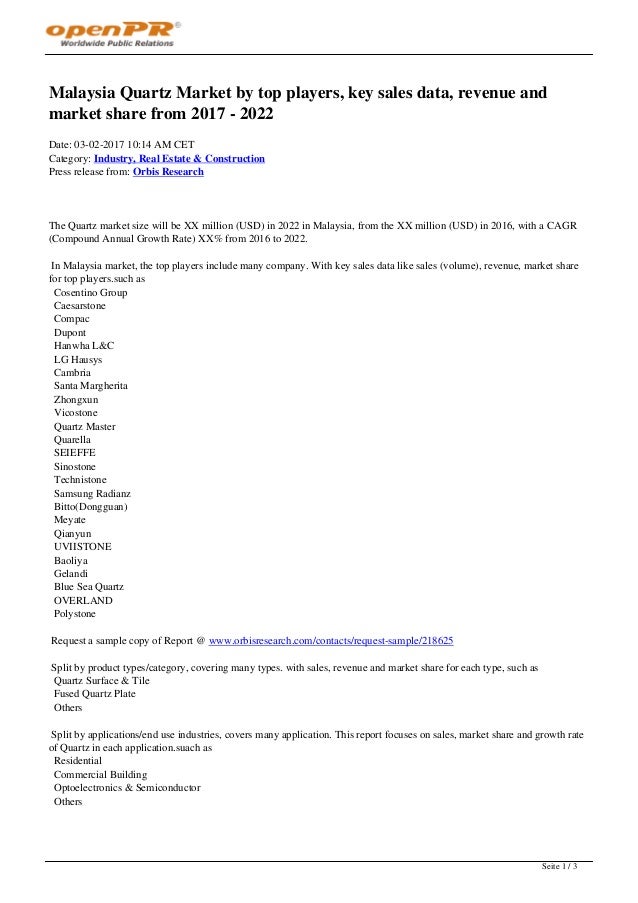 openPR®
Worldwide Public Relations

Malaysia Quartz Market by top players, key sales data, revenue and market share from 2017 - 2022

Date: 03-02-2017 10:14 AM CET
Category: Industry, Real Estate & Construction
Press release from: Orbis Research

The Quartz market size will be XX million (USD) in 2022 in Malaysia, from the XX million (USD) in 2016, with a CAGR (Compound Annual Growth Rate) XX% from 2016 to 2022.

In Malaysia market, the top players include many company. With key sales data like sales (volume), revenue, market share for top players.such as
Cosentino Group
Caesarstone
Compac
Dupont
Hanwha L&C
LG Hausys
Cambria
Santa Margherita
Zhongxun
Vicostone
Quartz Master
Quarella
SEIEFFE
Sinostone
Technistone
Samsung Radianz
Bitto(Dongguan)
Meyate
Qianyun
UVIISTONE
Baoliya
Gelandi
Blue Sea Quartz
OVERLAND
Polystone

Request a sample copy of Report @ www.orbisresearch.com/contacts/request-sample/218625

Split by product types/category, covering many types. with sales, revenue and market share for each type, such as
Quartz Surface & Tile
Fused Quartz Plate
Others

Split by applications/end use industries, covers many application. This report focuses on sales, market share and growth rate of Quartz in each application.suach as
Residential
Commercial Building
Optoelectronics & Semiconductor
Others

Seite 1 / 3